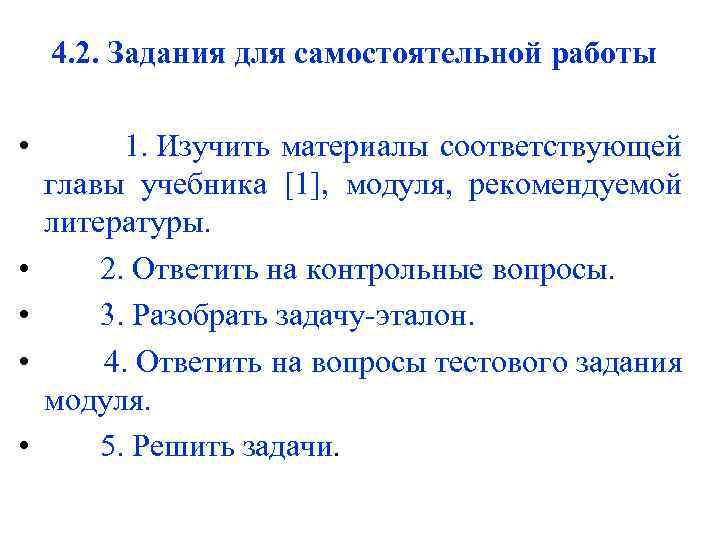 4.2. Задания для самостоятельной работы

• 1. Изучить материалы соответствующей главы учебника [1], модуля, рекомендуемой литературы.

• 2. Ответить на контрольные вопросы.

• 3. Разобрать задачу-эталон.

• 4. Ответить на вопросы тестового задания модуля.

• 5. Решить задачи.